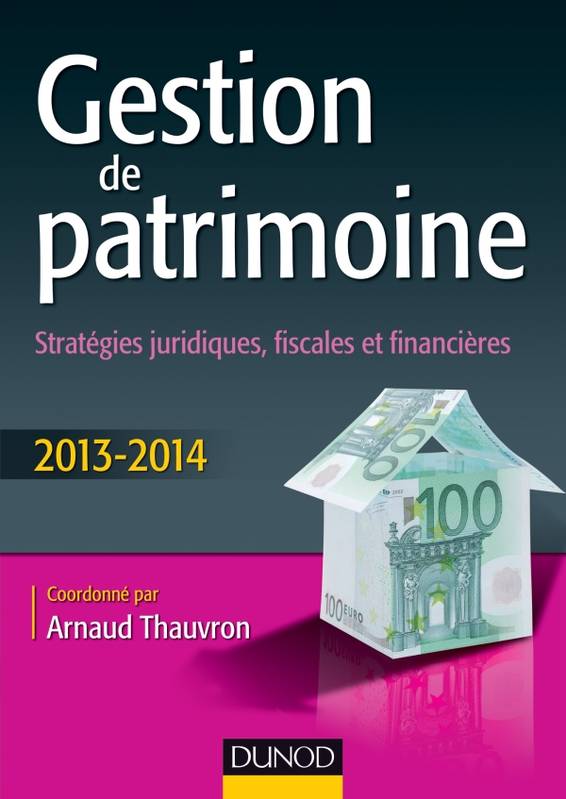 Gestion de patrimoine

Stratégies juridiques, fiscales et financières

2013-2014

100

100 EURO

Coordonné par
Arnaud Thauvron

DUNOD